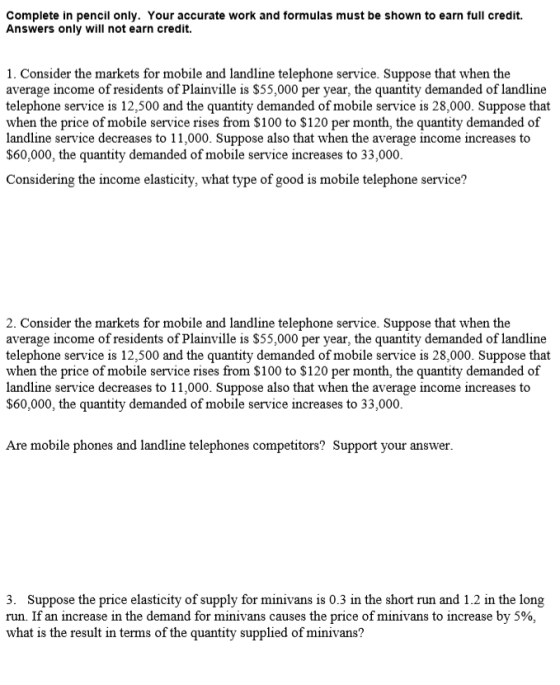 Complete in pencil only. Your accurate work and formulas must be shown to earn full credit. Answers only will not earn credit.

1. Consider the markets for mobile and landline telephone service. Suppose that when the average income of residents of Plainville is $55,000 per year, the quantity demanded of landline telephone service is 12,500 and the quantity demanded of mobile service is 28,000. Suppose that when the price of mobile service rises from $100 to $120 per month, the quantity demanded of landline service decreases to 11,000. Suppose also that when the average income increases to $60,000, the quantity demanded of mobile service increases to 33,000.

Considering the income elasticity, what type of good is mobile telephone service?

2. Consider the markets for mobile and landline telephone service. Suppose that when the average income of residents of Plainville is $55,000 per year, the quantity demanded of landline telephone service is 12,500 and the quantity demanded of mobile service is 28,000. Suppose that when the price of mobile service rises from $100 to $120 per month, the quantity demanded of landline service decreases to 11,000. Suppose also that when the average income increases to $60,000, the quantity demanded of mobile service increases to 33,000.

Are mobile phones and landline telephones competitors? Support your answer.

3. Suppose the price elasticity of supply for minivans is 0.3 in the short run and 1.2 in the long run. If an increase in the demand for minivans causes the price of minivans to increase by 5%, what is the result in terms of the quantity supplied of minivans?